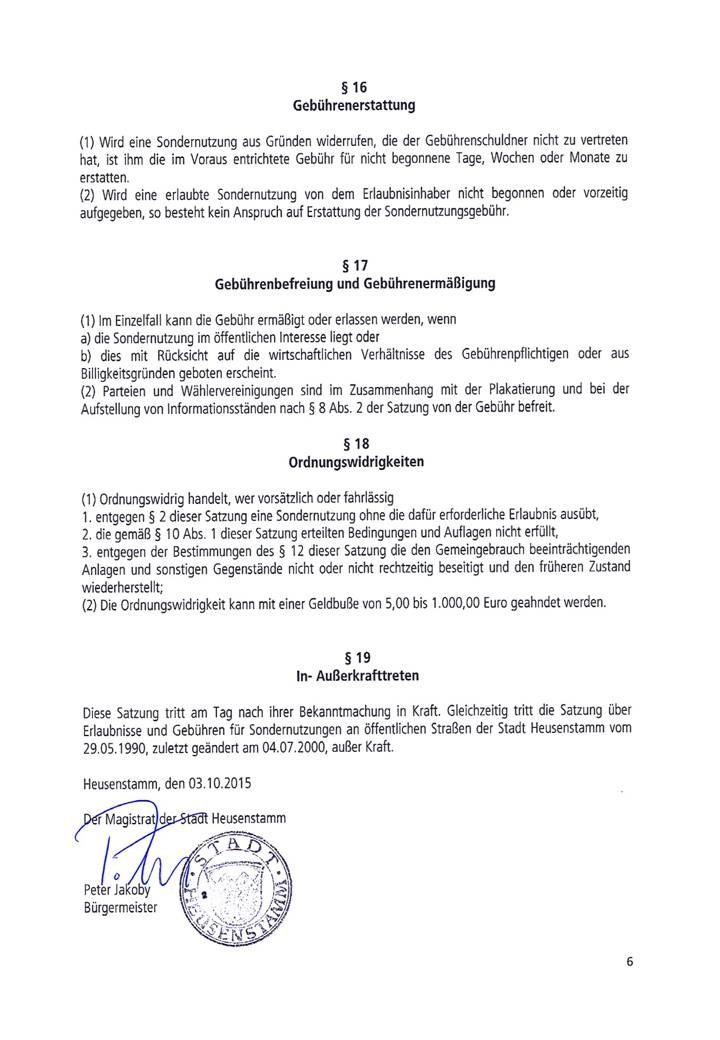 § 16
Gebührenerstattung

(1) Wird eine Sondernutzung aus Gründen widerrufen, die der Gebührenschuldner nicht zu vertreten hat, ist ihm die im Voraus entrichtete Gebühr für nicht begonnene Tage, Wochen oder Monate zu erstatten.
(2) Wird eine erlaubte Sondernutzung von dem Erlaubnisinhaber nicht begonnen oder vorzeitig aufgegeben, so besteht kein Anspruch auf Erstattung der Sondernutzungsgebühr.

§ 17
Gebührenbefreiung und Gebührenermäßigung

(1) Im Einzelfall kann die Gebühr ermäßigt oder erlassen werden, wenn
a) die Sondernutzung im öffentlichen Interesse liegt oder
b) dies mit Rücksicht auf die wirtschaftlichen Verhältnisse des Gebührenpflichtigen oder aus Billigkeitsgründen geboten erscheint.
(2) Parteien und Wählervereinigungen sind im Zusammenhang mit der Plakatierung und bei der Aufstellung von Informationsständen nach § 8 Abs. 2 der Satzung von der Gebühr befreit.

§ 18
Ordnungswidrigkeiten

(1) Ordnungswidrig handelt, wer vorsätzlich oder fahrlässig
1. entgegen § 2 dieser Satzung eine Sondernutzung ohne die dafür erforderliche Erlaubnis ausübt,
2. die gemäß § 10 Abs. 1 dieser Satzung erteilten Bedingungen und Auflagen nicht erfüllt,
3. entgegen der Bestimmungen des § 12 dieser Satzung die den Gemeingebrauch beeinträchtigenden Anlagen und sonstigen Gegenstände nicht oder nicht rechtzeitig beseitigt und den früheren Zustand wiederherstellt;
(2) Die Ordnungswidrigkeit kann mit einer Geldbuße von 5,00 bis 1.000,00 Euro geahndet werden.

§ 19
In- Außerkrafttreten

Diese Satzung tritt am Tag nach ihrer Bekanntmachung in Kraft. Gleichzeitig tritt die Satzung über Erlaubnisse und Gebühren für Sondernutzungen an öffentlichen Straßen der Stadt Heusenstamm vom 29.05.1990, zuletzt geändert am 04.07.2000, außer Kraft.

Heusenstamm, den 03.10.2015

Der Magistrat der Stadt Heusenstamm

Peter Jakoby
Bürgermeister

STADT HEUSENSTAMM

6